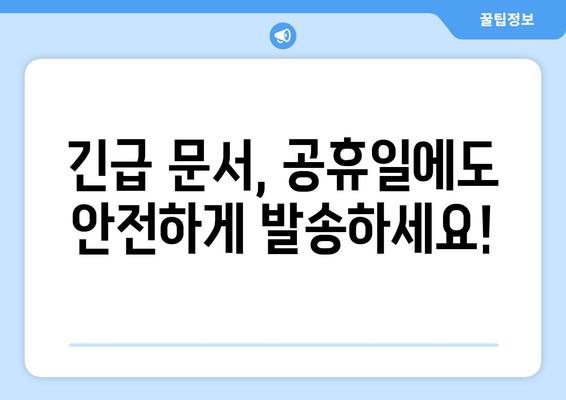 꿀팁정보

긴급 문서, 공휴일에도 안전하게 발송하세요!